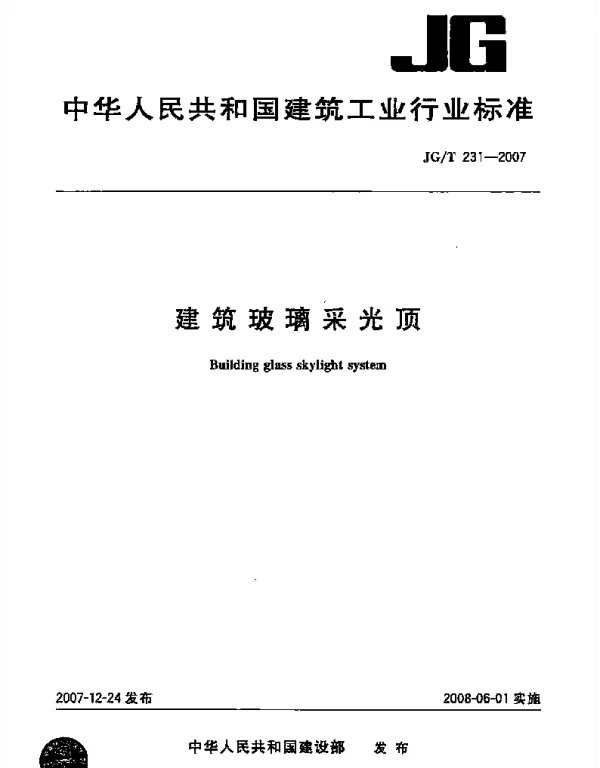 JG

中华人民共和国建筑工业行业标准

JG/T 231—2007

建筑玻璃采光顶

Building glass skylight system

2007-12-24 发布

2008-06-01 实施

中华人民共和国建设部 发布